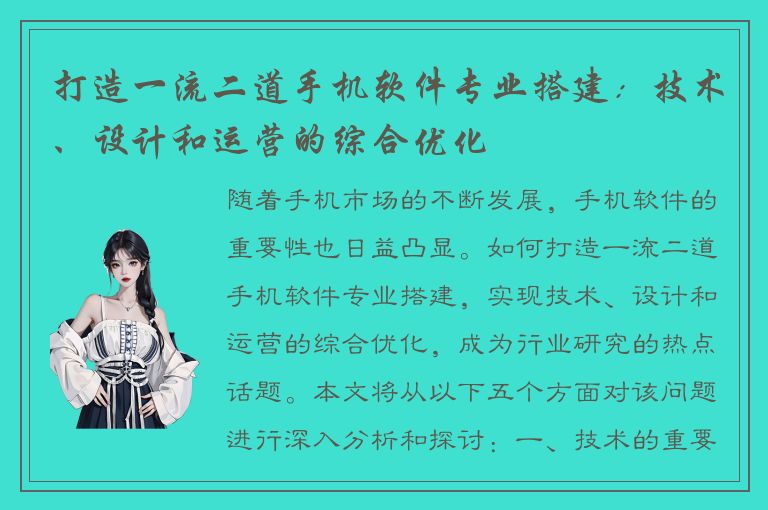 打造一流二道手机软件专业搭建：技术、设计和运营的综合优化

随着手机市场的不断发展，手机软件的重要性也日益凸显。如何打造一流二道手机软件专业搭建，实现技术、设计和运营的综合优化，成为行业研究的热点话题。本文将从以下五个方面对该问题进行深入分析和探讨：一、技术的重要